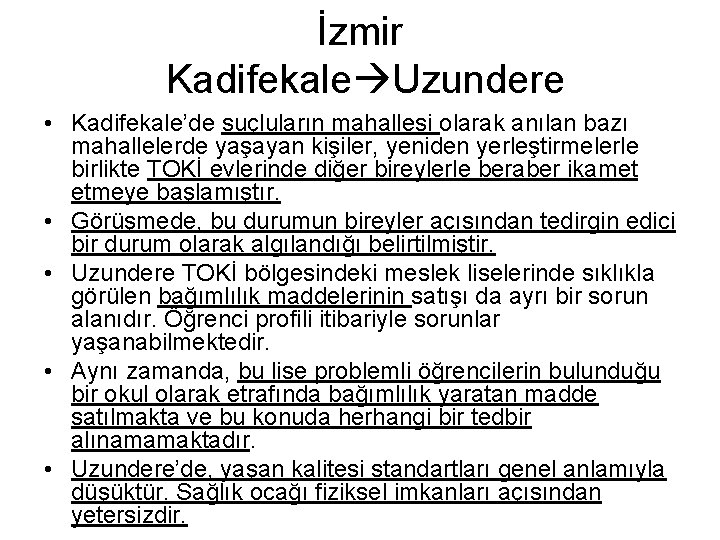 İzmir
Kadifekale→Uzundere

• Kadifekale'de suçluların mahallesi olarak anılan bazı mahallelerde yaşayan kişiler, yeniden yerleştirmelerle birlikte TOKİ evlerinde diğer bireylerle beraber ikamet etmeye başlamıştır.
• Görüşmede, bu durumun bireyler açısından tedirgin edici bir durum olarak algılandığı belirtilmiştir.
• Uzundere TOKİ bölgesindeki meslek liselerinde sıklıkla görülen bağımlılık maddelerinin satışı da ayrı bir sorun alanıdır. Öğrenci profili itibariyle sorunlar yaşanabilmektedir.
• Aynı zamanda, bu lise problemli öğrencilerin bulunduğu bir okul olarak etrafında bağımlılık yaratan madde satılmakta ve bu konuda herhangi bir tedbir alınamamaktadır.
• Uzundere'de, yaşan kalitesi standartları genel anlamıyla düşüktür. Sağlık ocağı fiziksel imkanları açısından yetersizdir.